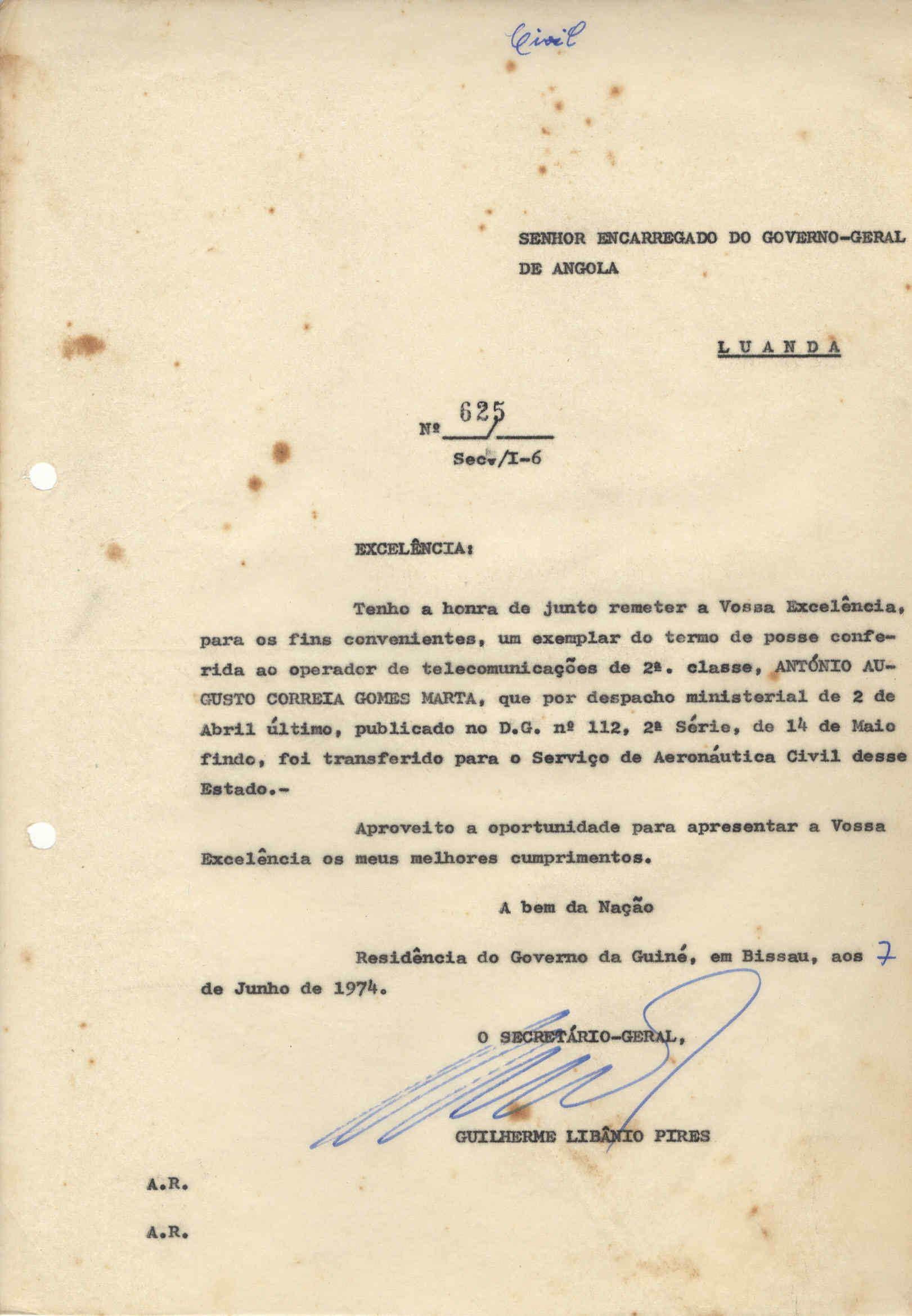 Civil

SENHOR ENCARREGADO DO GOVERNO-GERAL DE ANGOLA

LUANDA

Nº 625/____
Sec./I-6

EXCELÊNCIA:

Tenho a honra de junto remeter a Vossa Excelência, para os fins convenientes, um exemplar do termo de posse conferida ao operador de telecomunicações de 2ª. classe, ANTÓNIO AUGUSTO CORREIA GOMES MARTA, que por despacho ministerial de 2 de Abril último, publicado no D.G. nº 112, 2ª Série, de 14 de Maio findo, foi transferido para o Serviço de Aeronáutica Civil desse Estado.-

Aproveito a oportunidade para apresentar a Vossa Excelência os meus melhores cumprimentos.

A bem da Nação

Residência do Governo da Guiné, em Bissau, aos 7 de Junho de 1974.

O SECRETÁRIO-GERAL,

GUILHERME LIBÂNIO PIRES

A.R.

A.R.